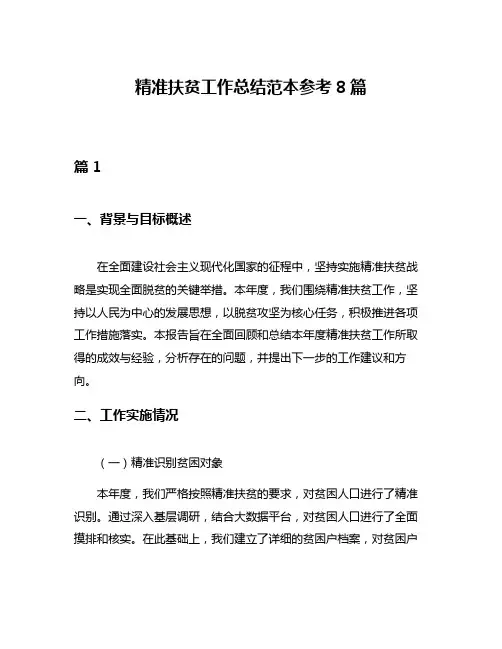 精准扶贫工作总结范本参考 8 篇

篇 1

一、背景与目标概述

在全面建设社会主义现代化国家的征程中，坚持实施精准扶贫战略是实现全面脱贫的关键举措。本年度，我们围绕精准扶贫工作，坚持以人民为中心的发展思想，以脱贫攻坚为核心任务，积极推进各项工作措施落实。本报告旨在全面回顾和总结本年度精准扶贫工作所取得的成效与经验，分析存在的问题，并提出下一步的工作建议和方向。

二、工作实施情况

（一）精准识别贫困对象

本年度，我们严格按照精准扶贫的要求，对贫困人口进行了精准识别。通过深入基层调研，结合大数据平台，对贫困人口进行了全面摸排和核实。在此基础上，我们建立了详细的贫困户档案，对贫困户